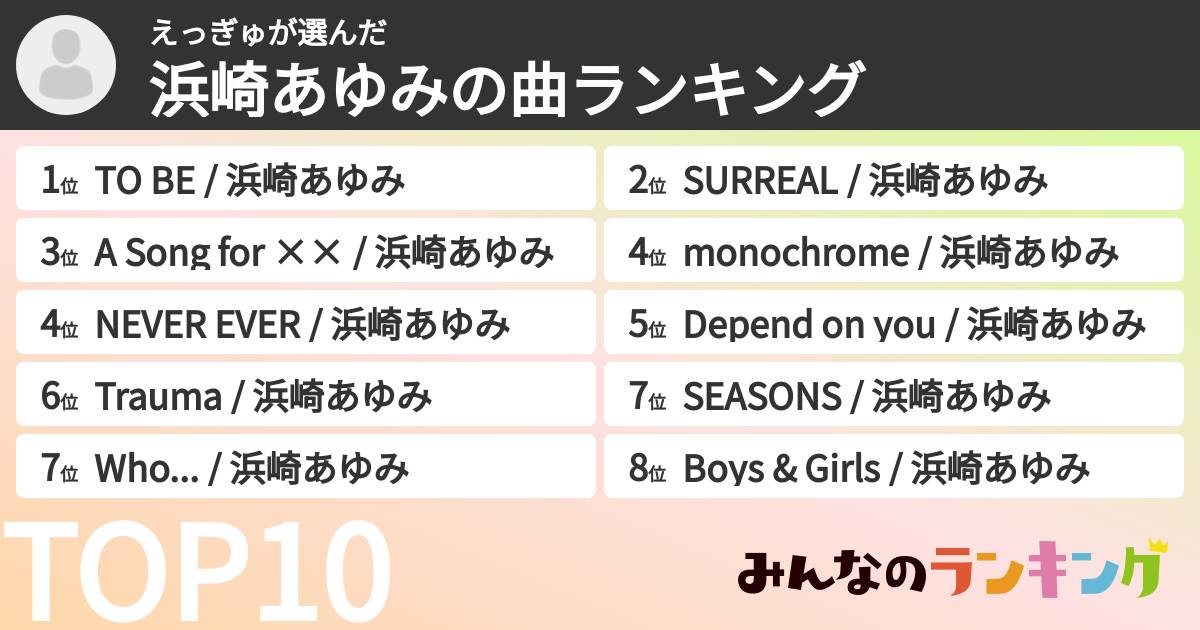 えっぎゅが選んだ
浜崎あゆみの曲ランキング

1位 TO BE / 浜崎あゆみ

2位 SURREAL / 浜崎あゆみ

3位 A Song for ×× / 浜崎あゆみ

4位 monochrome / 浜崎あゆみ

4位 NEVER EVER / 浜崎あゆみ

5位 Depend on you / 浜崎あゆみ

6位 Trauma / 浜崎あゆみ

7位 SEASONS / 浜崎あゆみ

7位 Who... / 浜崎あゆみ

8位 Boys & Girls / 浜崎あゆみ

TOP10

みんなのランキング